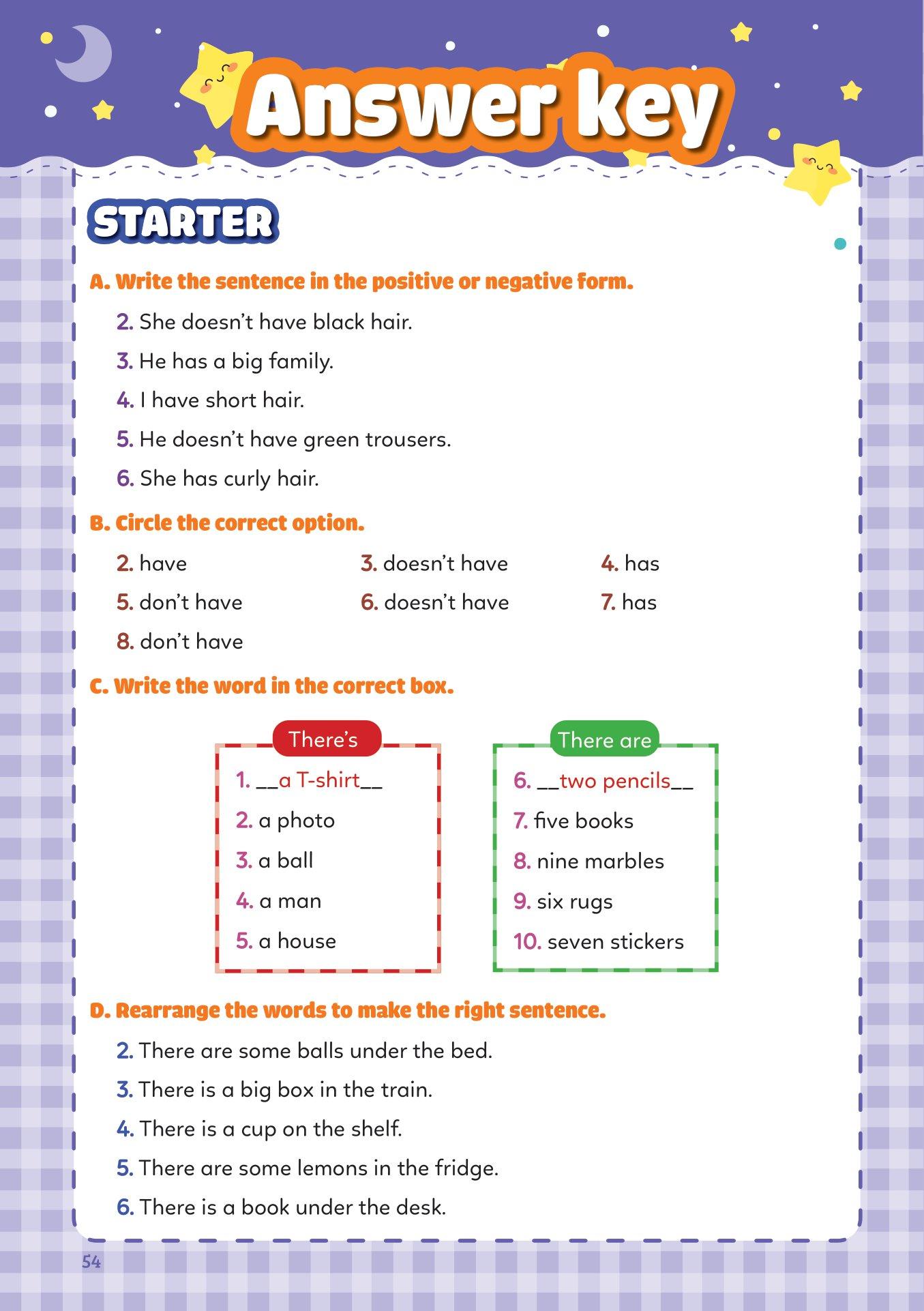 Answer key

STARTER

A. Write the sentence in the positive or negative form.

2. She doesn't have black hair.

3. He has a big family.

4. I have short hair.

5. He doesn't have green trousers.

6. She has curly hair.

B. Circle the correct option.

2. have
3. doesn't have
4. has
5. don't have
6. doesn't have
7. has
8. don't have

C. Write the word in the correct box.

There's
1. __a T-shirt__
2. a photo
3. a ball
4. a man
5. a house

There are
6. __two pencils__
7. five books
8. nine marbles
9. six rugs
10. seven stickers

D. Rearrange the words to make the right sentence.

2. There are some balls under the bed.

3. There is a big box in the train.

4. There is a cup on the shelf.

5. There are some lemons in the fridge.

6. There is a book under the desk.

54